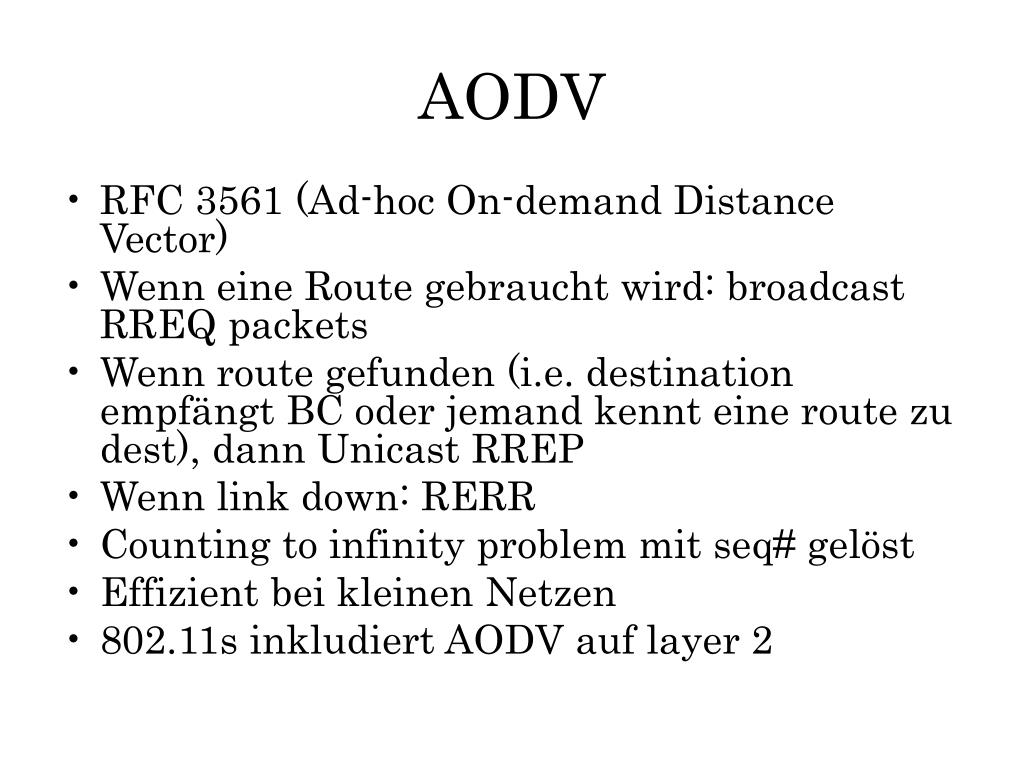 AODV

• RFC 3561 (Ad-hoc On-demand Distance Vector)
• Wenn eine Route gebraucht wird: broadcast RREQ packets
• Wenn route gefunden (i.e. destination empfängt BC oder jemand kennt eine route zu dest), dann Unicast RREP
• Wenn link down: RERR
• Counting to infinity problem mit seq# gelöst
• Effizient bei kleinen Netzen
• 802.11s inkludiert AODV auf layer 2